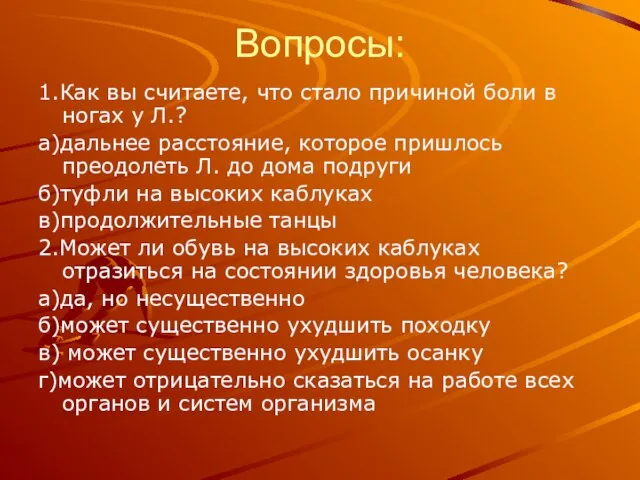 Вопросы:

1.Как вы считаете, что стало причиной боли в ногах у Л.?

а)дальнее расстояние, которое пришлось преодолеть Л. до дома подруги

б)туфли на высоких каблуках

в)продолжительные танцы

2.Может ли обувь на высоких каблуках отразиться на состоянии здоровья человека?

а)да, но несущественно

б)может существенно ухудшить походку

в) может существенно ухудшить осанку

г)может отрицательно сказаться на работе всех органов и систем организма